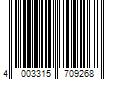 4 003315 709268